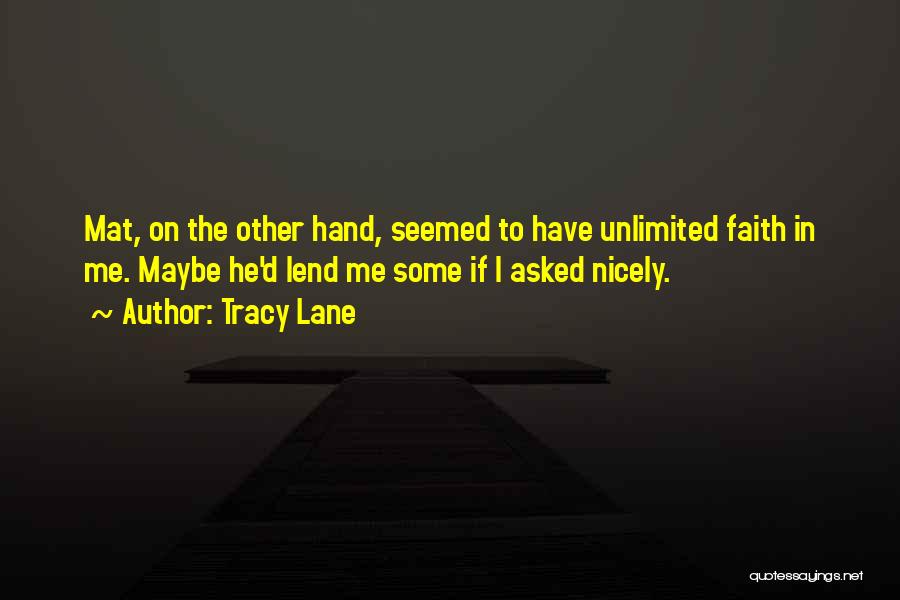 Mat, on the other hand, seemed to have unlimited faith in me. Maybe he'd lend me some if I asked nicely.

~ Author: Tracy Lane

quotessayings.net